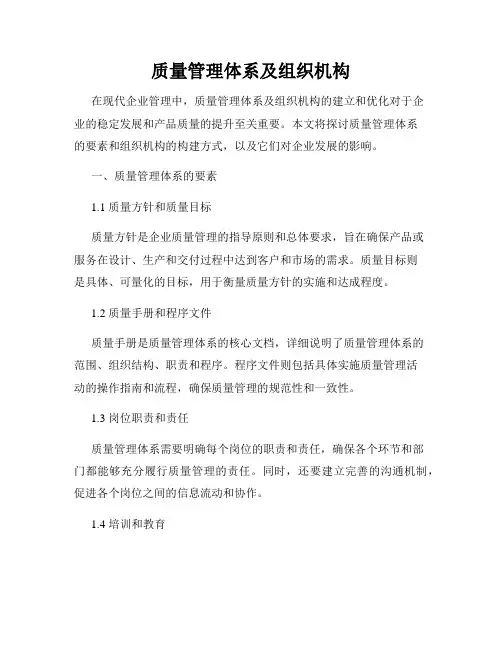 质量管理体系及组织机构

在现代企业管理中，质量管理体系及组织机构的建立和优化对于企业的稳定发展和产品质量的提升至关重要。本文将探讨质量管理体系的要素和组织机构的构建方式，以及它们对企业发展的影响。

一、质量管理体系的要素

1.1 质量方针和质量目标

质量方针是企业质量管理的指导原则和总体要求，旨在确保产品或服务在设计、生产和交付过程中达到客户和市场的需求。质量目标则是具体、可量化的目标，用于衡量质量方针的实施和达成程度。

1.2 质量手册和程序文件

质量手册是质量管理体系的核心文档，详细说明了质量管理体系的范围、组织结构、职责和程序。程序文件则包括具体实施质量管理活动的操作指南和流程，确保质量管理的规范性和一致性。

1.3 岗位职责和责任

质量管理体系需要明确每个岗位的职责和责任，确保各个环节和部门都能够充分履行质量管理的责任。同时，还要建立完善的沟通机制，促进各个岗位之间的信息流动和协作。

1.4 培训和教育